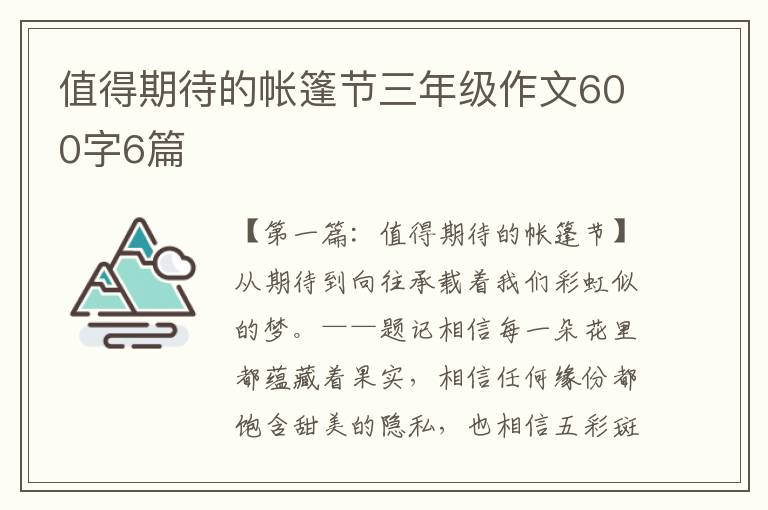 值得期待的帐篷节三年级作文600字6篇

【第一篇：值得期待的帐篷节】从期待到向往承载着我们彩虹似的梦。——题记相信每一朵花里都蕴藏着果实，相信任何缘份都饱含甜美的隐私，也相信五彩斑